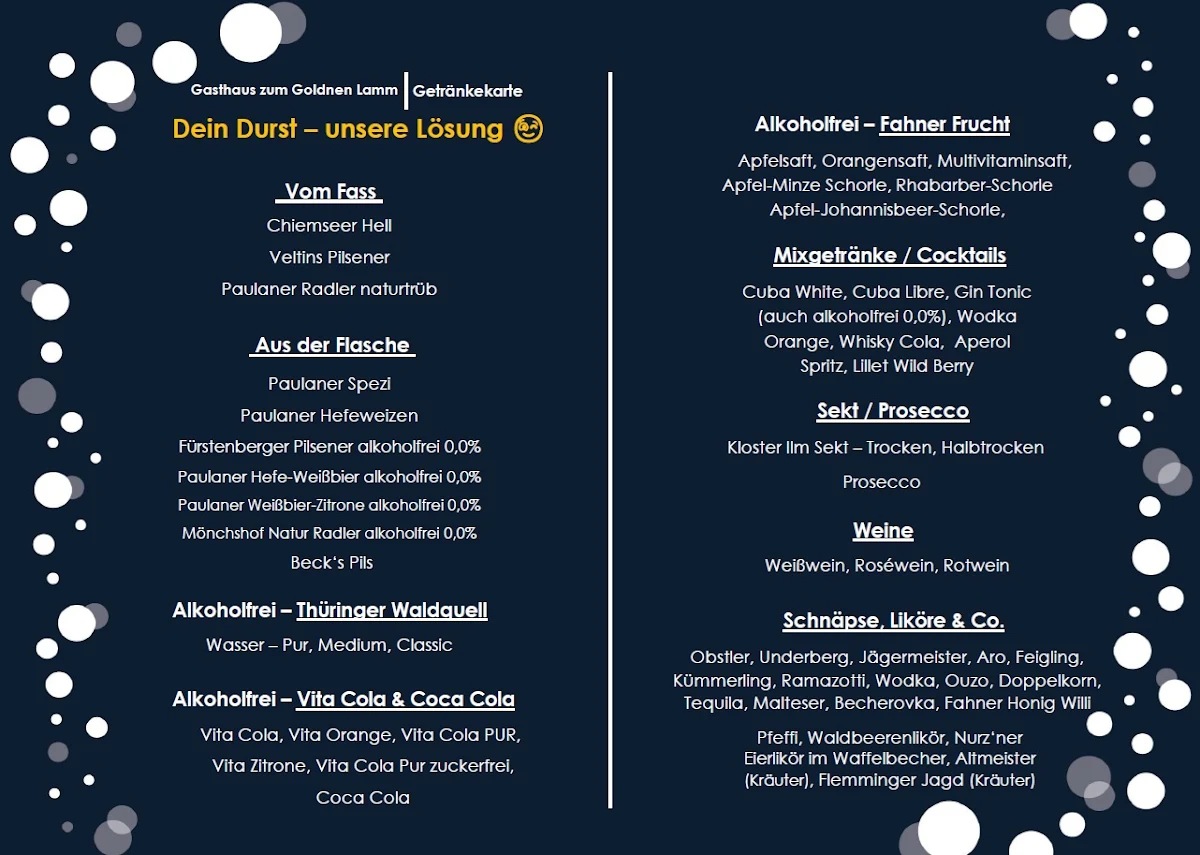 Gasthaus zum Goldnen Lamm | Getränkekarte

Dein Durst – unsere Lösung 😉

Vom Fass

Chiemseer Hell

Veltins Pilsener

Paulaner Radler naturtrüb

Aus der Flasche

Paulaner Spezi

Paulaner Hefeweizen

Fürstenberger Pilsener alkoholfrei 0,0%

Paulaner Hefe-Weißbier alkoholfrei 0,0%

Paulaner Weißbier-Zitrone alkoholfrei 0,0%

Mönchshof Natur Radler alkoholfrei 0,0%

Beck's Pils

Alkoholfrei – Thüringer Waldquell

Wasser – Pur, Medium, Classic

Alkoholfrei – Vita Cola & Coca Cola

Vita Cola, Vita Orange, Vita Cola PUR, Vita Zitrone, Vita Cola Pur zuckerfrei, Coca Cola

Alkoholfrei – Fahner Frucht

Apfelsaft, Orangensaft, Multivitaminsaft, Apfel-Minze Schorle, Rhabarber-Schorle Apfel-Johannisbeer-Schorle,

Mixgetränke / Cocktails

Cuba White, Cuba Libre, Gin Tonic (auch alkoholfrei 0,0%), Wodka Orange, Whisky Cola, Aperol Spritz, Lillet Wild Berry

Sekt / Prosecco

Kloster Ilm Sekt – Trocken, Halbtrocken

Prosecco

Weine

Weißwein, Roséwein, Rotwein

Schnäpse, Liköre & Co.

Obstler, Underberg, Jägermeister, Aro, Feigling, Kümmerling, Ramazotti, Wodka, Ouzo, Doppelkorn, Tequila, Malteser, Becherovka, Fahner Honig Willi

Pfeffi, Waldbeerenlikör, Nurz'ner Eierlikör im Waffelbecher, Altmeister (Kräuter), Flemminger Jagd (Kräuter)